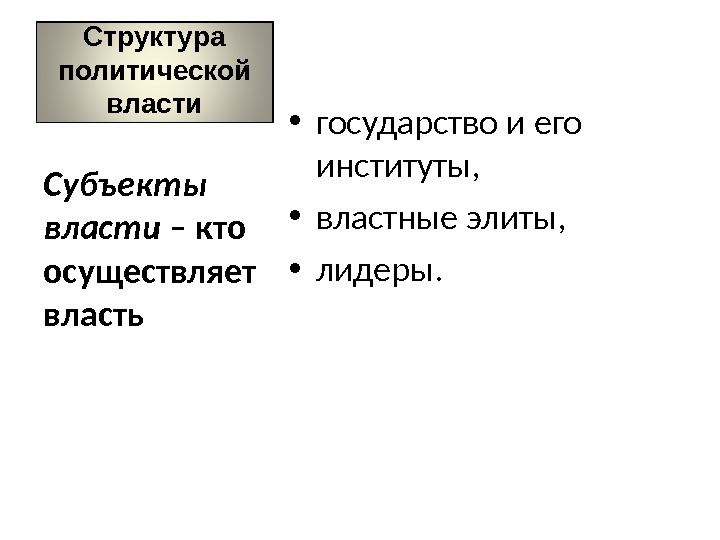 Структура
политической
власти

Субъекты власти – кто осуществляет власть

• государство и его институты,
• властные элиты,
• лидеры.